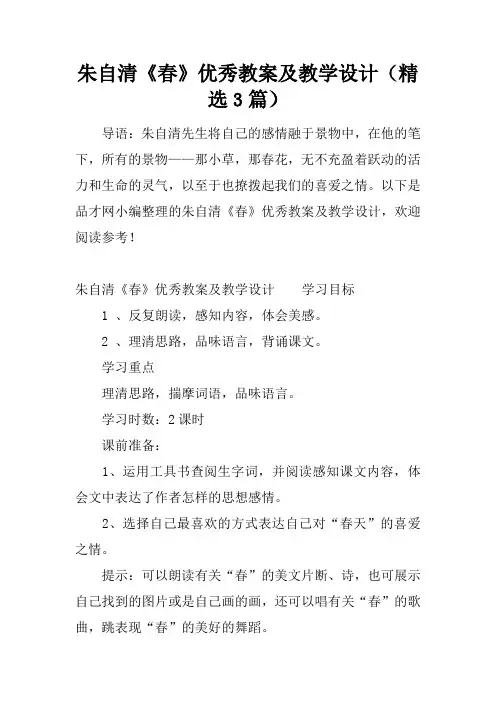 朱自清《春》优秀教案及教学设计（精选3篇）

导语：朱自清先生将自己的感情融于景物中，在他的笔下，所有的景物——那小草，那春花，无不充盈着跃动的活力和生命的灵气，以至于也撩拨起我们的喜爱之情。以下是品才网小编整理的朱自清《春》优秀教案及教学设计，欢迎阅读参考！

朱自清《春》优秀教案及教学设计　　学习目标

1 、反复朗读，感知内容，体会美感。

2 、理清思路，品味语言，背诵课文。

学习重点

理清思路，揣摩词语，品味语言。

学习时数：2课时

课前准备：

1、运用工具书查阅生字词，并阅读感知课文内容，体会文中表达了作者怎样的思想感情。

2、选择自己最喜欢的方式表达自己对“春天”的喜爱之情。

提示：可以朗读有关“春”的美文片断、诗，也可展示自己找到的图片或是自己画的画，还可以唱有关“春”的歌曲，跳表现“春”的美好的舞蹈。